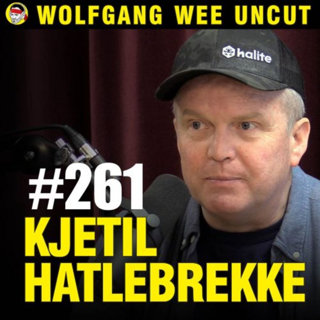 WOLFGANG WEE UNCUT

halite

#261
KJETIL
HATLEBREKKE